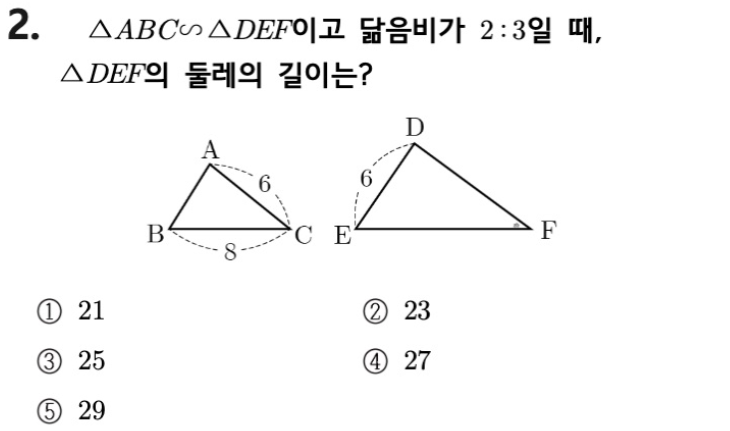 2. $\triangle ABC \backsim \triangle DEF$이고 닮음비가 $2:3$일 때, $\triangle DEF$의 둘레의 길이는?

A
6
B
8
C

D
6
E
F

① 21 ② 23
③ 25 ④ 27
⑤ 29